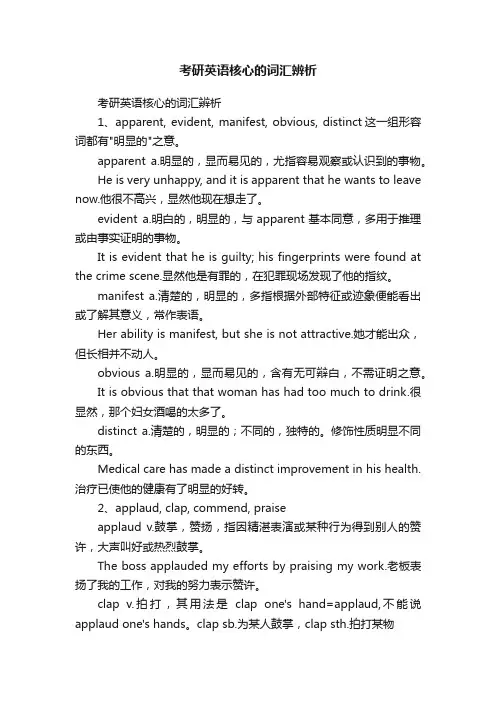 考研英语核心的词汇辨析

考研英语核心的词汇辨析

1、apparent, evident, manifest, obvious, distinct 这一组形容词都有"明显的"之意。

apparent a.明显的，显而易见的，尤指容易观察或认识到的事物。

He is very unhappy, and it is apparent that he wants to leave now.他很不高兴，显然他现在想走了。

evident a.明白的，明显的，与 apparent 基本同意，多用于推理或由事实证明的事物。

It is evident that he is guilty; his fingerprints were found at the crime scene.显然他是有罪的，在犯罪现场发现了他的指纹。

manifest a.清楚的，明显的，多指根据外部特征或迹象便能看出或了解其意义，常作表语。

Her ability is manifest, but she is not attractive.她才能出众，但长相并不动人。

obvious a.明显的，显而易见的，含有无可辩白，不需证明之意。

It is obvious that that woman has had too much to drink.很显然，那个妇女酒喝的太多了。

distinct a.清楚的，明显的；不同的，独特的。修饰性质明显不同的东西。

Medical care has made a distinct improvement in his health.治疗已使他的健康有了明显的好转。

2、applaud, clap, commend, praise

applaud v.鼓掌，赞扬，指因精湛表演或某种行为得到别人的赞许，大声叫好或热烈鼓掌。

The boss applauded my efforts by praising my work.老板表扬了我的工作，对我的努力表示赞许。

clap v.拍打，其用法是 clap one's hand=applaud,不能说 applaud one's hands。clap sb.为某人鼓掌，clap sth.拍打某物